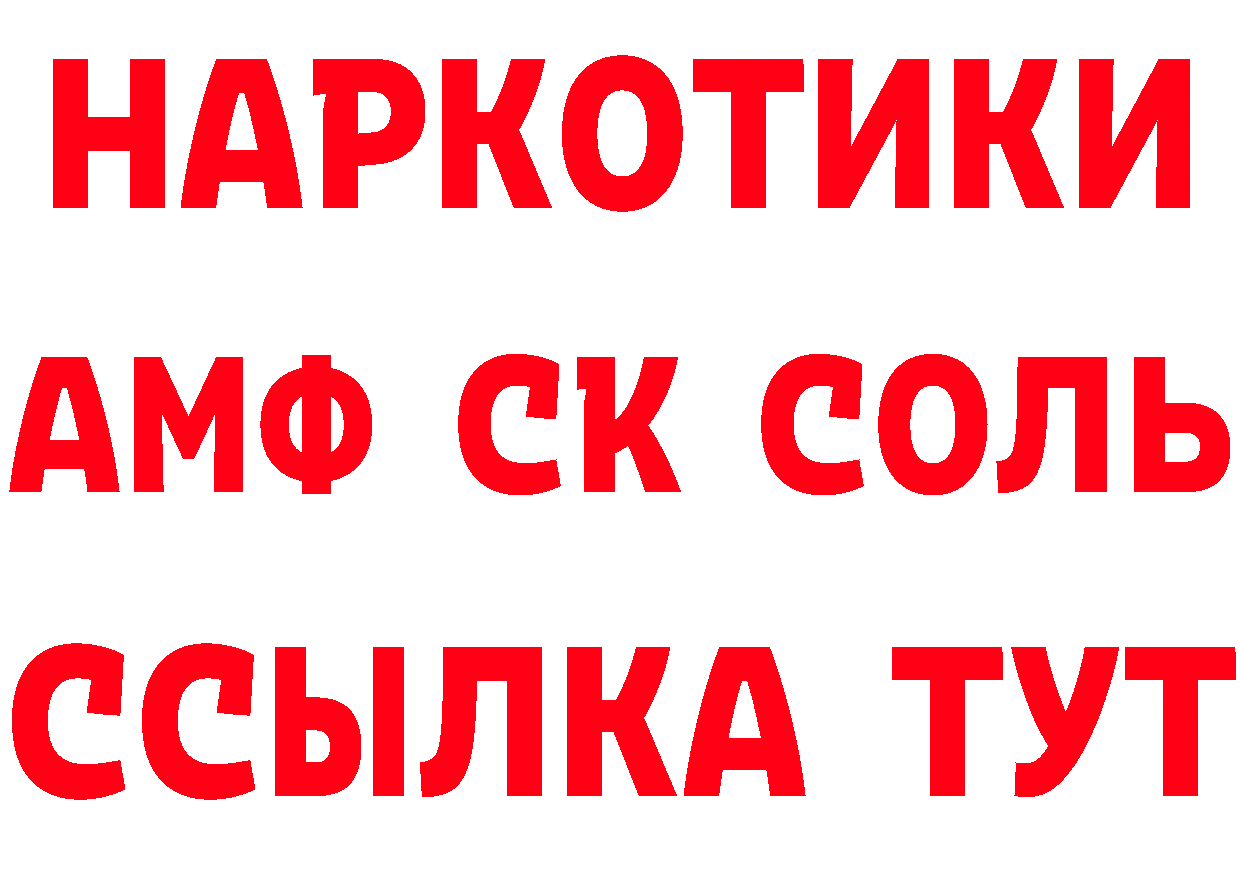 НАРКОТИКИ

АМФ СК СОЛЬ

ССЫЛКА ТУТ